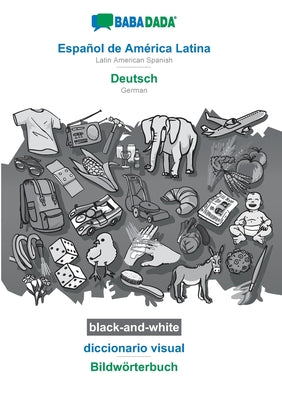 BABADADA®

Español de América Latina
Latin American Spanish

Deutsch
German

black-and-white

diccionario visual

Bildwörterbuch